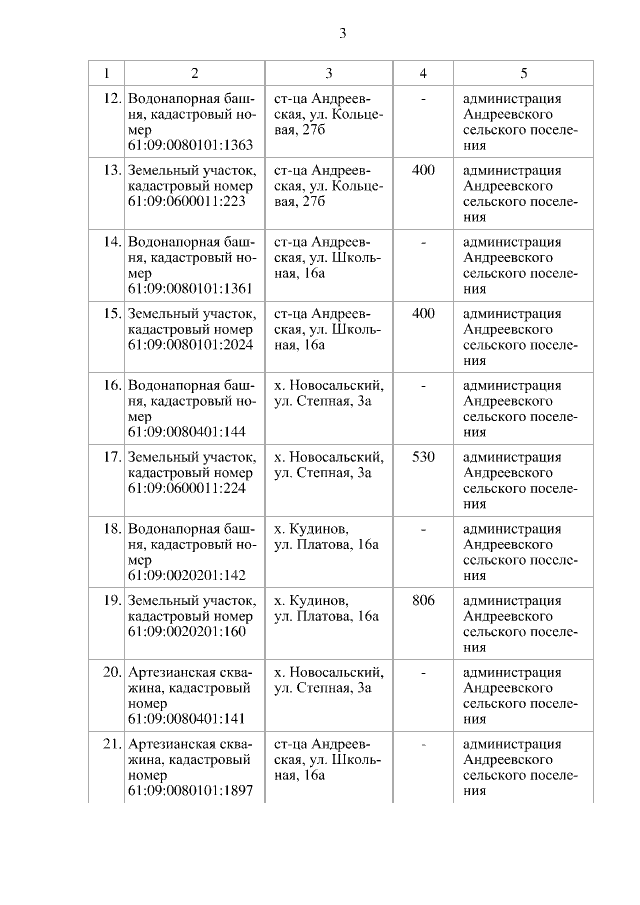 3

| 1 | 2 | 3 | 4 | 5 |
|---|---|---|---|---|
| 12. | Водонапорная башня, кадастровый номер 61:09:0080101:1363 | ст-ца Андреевская, ул. Кольцевая, 27б | - | администрация Андреевского сельского поселения |
| 13. | Земельный участок, кадастровый номер 61:09:0600011:223 | ст-ца Андреевская, ул. Кольцевая, 27б | 400 | администрация Андреевского сельского поселения |
| 14. | Водонапорная башня, кадастровый номер 61:09:0080101:1361 | ст-ца Андреевская, ул. Школьная, 16а | - | администрация Андреевского сельского поселения |
| 15. | Земельный участок, кадастровый номер 61:09:0080101:2024 | ст-ца Андреевская, ул. Школьная, 16а | 400 | администрация Андреевского сельского поселения |
| 16. | Водонапорная башня, кадастровый номер 61:09:0080401:144 | х. Новосальский, ул. Степная, 3а | - | администрация Андреевского сельского поселения |
| 17. | Земельный участок, кадастровый номер 61:09:0600011:224 | х. Новосальский, ул. Степная, 3а | 530 | администрация Андреевского сельского поселения |
| 18. | Водонапорная башня, кадастровый номер 61:09:0020201:142 | х. Кудинов, ул. Платова, 16а | - | администрация Андреевского сельского поселения |
| 19. | Земельный участок, кадастровый номер 61:09:0020201:160 | х. Кудинов, ул. Платова, 16а | 806 | администрация Андреевского сельского поселения |
| 20. | Артезианская скважина, кадастровый номер 61:09:0080401:141 | х. Новосальский, ул. Степная, 3а | - | администрация Андреевского сельского поселения |
| 21. | Артезианская скважина, кадастровый номер 61:09:0080101:1897 | ст-ца Андреевская, ул. Школьная, 16а | - | администрация Андреевского сельского поселения |